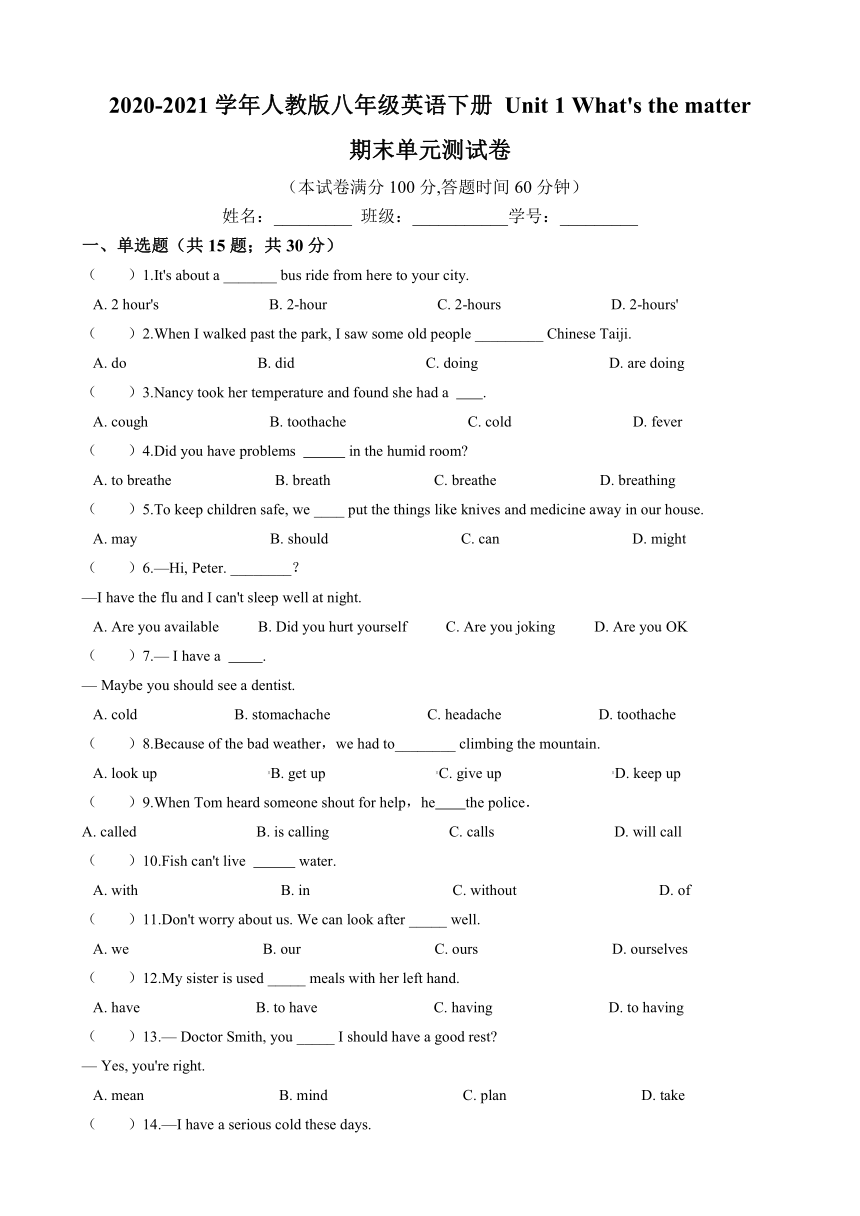 2020-2021 学年人教版八年级英语下册 Unit 1 What's the matter 期末单元测试卷

（本试卷满分 100 分,答题时间 60 分钟）

姓名：__________ 班级：____________学号：__________

一、单选题（共 15 题；共 30 分）

（　　）1.It's about a _______ bus ride from here to your city.

A. 2 hour's　　B. 2-hour　　C. 2-hours　　D. 2-hours'

（　　）2.When I walked past the park, I saw some old people _________ Chinese Taiji.

A. do　　B. did　　C. doing　　D. are doing

（　　）3.Nancy took her temperature and found she had a ____.

A. cough　　B. toothache　　C. cold　　D. fever

（　　）4.Did you have problems ______ in the humid room?

A. to breathe　　B. breath　　C. breathe　　D. breathing

（　　）5.To keep children safe, we ____ put the things like knives and medicine away in our house.

A. may　　B. should　　C. can　　D. might

（　　）6.—Hi, Peter. ________?

—I have the flu and I can't sleep well at night.

A. Are you available　　B. Did you hurt yourself　　C. Are you joking　　D. Are you OK

（　　）7.— I have a _____.

— Maybe you should see a dentist.

A. cold　　B. stomachache　　C. headache　　D. toothache

（　　）8.Because of the bad weather，we had to________ climbing the mountain.

A. look up　　B. get up　　C. give up　　D. keep up

（　　）9.When Tom heard someone shout for help，he____the police．

A. called　　B. is calling　　C. calls　　D. will call

（　　）10.Fish can't live ______ water.

A. with　　B. in　　C. without　　D. of

（　　）11.Don't worry about us. We can look after _____ well.

A. we　　B. our　　C. ours　　D. ourselves

（　　）12.My sister is used _____ meals with her left hand.

A. have　　B. to have　　C. having　　D. to having

（　　）13.— Doctor Smith, you _____ I should have a good rest?

— Yes, you're right.

A. mean　　B. mind　　C. plan　　D. take

（　　）14.—I have a serious cold these days.